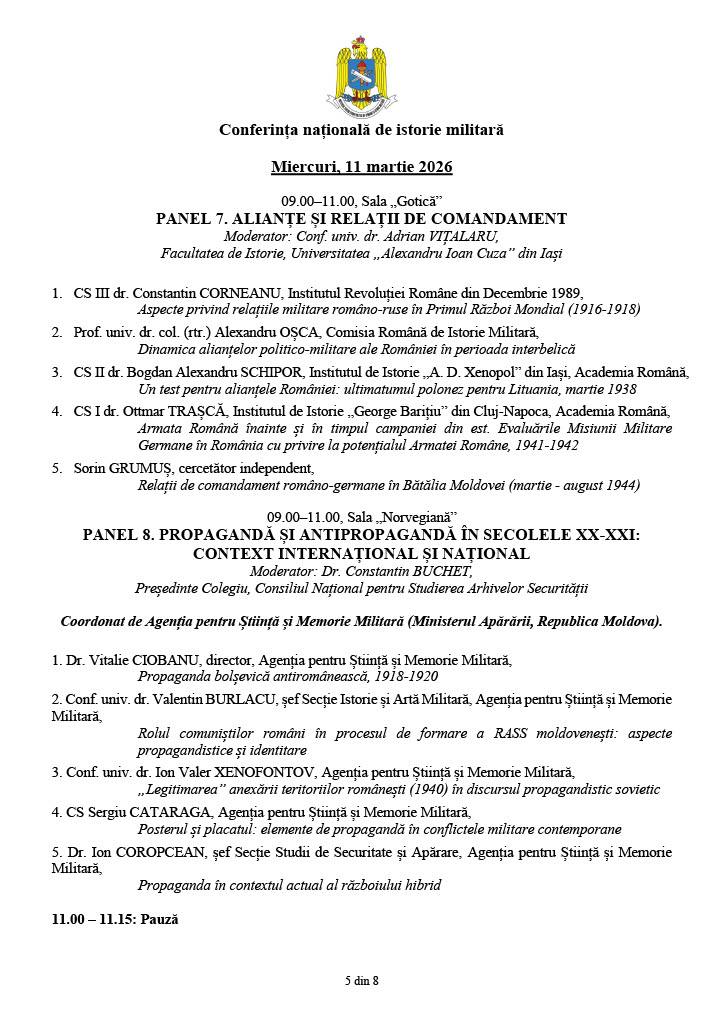 Conferința națională de istorie militară

Miercuri, 11 martie 2026

09.00–11.00, Sala „Gotică”
PANEL 7. ALIANȚE ȘI RELAȚII DE COMANDAMENT
Moderator: Conf. univ. dr. Adrian VIȚALARU,
Facultatea de Istorie, Universitatea „Alexandru Ioan Cuza” din Iași

1. CS III dr. Constantin CORNEANU, Institutul Revoluției Române din Decembrie 1989,
Aspecte privind relațiile militare româno-ruse în Primul Război Mondial (1916-1918)

2. Prof. univ. dr. col. (rtr.) Alexandru OȘCA, Comisia Română de Istorie Militară,
Dinamica alianțelor politico-militare ale României în perioada interbelică

3. CS II dr. Bogdan Alexandru SCHIPOR, Institutul de Istorie „A. D. Xenopol” din Iași, Academia Română,
Un test pentru alianțele României: ultimatumul polonez pentru Lituania, martie 1938

4. CS I dr. Ottmar TRAȘCĂ, Institutul de Istorie „George Barițiu” din Cluj-Napoca, Academia Română,
Armata Română înainte și în timpul campaniei din est. Evaluările Misiunii Militare Germane în România cu privire la potențialul Armatei Române, 1941-1942

5. Sorin GRUMUȘ, cercetător independent,
Relații de comandament româno-germane în Bătălia Moldovei (martie - august 1944)

09.00–11.00, Sala „Norvegiană”
PANEL 8. PROPAGANDĂ ȘI ANTIPROPAGANDĂ ÎN SECOLELE XX-XXI: CONTEXT INTERNAȚIONAL ȘI NAȚIONAL
Moderator: Dr. Constantin BUCHET,
Președinte Colegiu, Consiliul Național pentru Studierea Arhivelor Securității

Coordonat de Agenția pentru Știință și Memorie Militară (Ministerul Apărării, Republica Moldova).

1. Dr. Vitalie CIOBANU, director, Agenția pentru Știință și Memorie Militară,
Propaganda bolșevică antiromânească, 1918-1920

2. Conf. univ. dr. Valentin BURLACU, șef Secție Istorie și Artă Militară, Agenția pentru Știință și Memorie Militară,
Rolul comuniștilor români în procesul de formare a RASS moldovenești: aspecte propagandistice și identitare

3. Conf. univ. dr. Ion Valer XENOFONTOV, Agenția pentru Știință și Memorie Militară,
„Legitimarea” anexării teritoriilor românești (1940) în discursul propagandistic sovietic

4. CS Sergiu CATARAGA, Agenția pentru Știință și Memorie Militară,
Posterul și placatul: elemente de propagandă în conflictele militare contemporane

5. Dr. Ion COROPCEAN, șef Secție Studii de Securitate și Apărare, Agenția pentru Știință și Memorie Militară,
Propaganda în contextul actual al războiului hibrid

11.00 – 11.15: Pauză

5 din 8